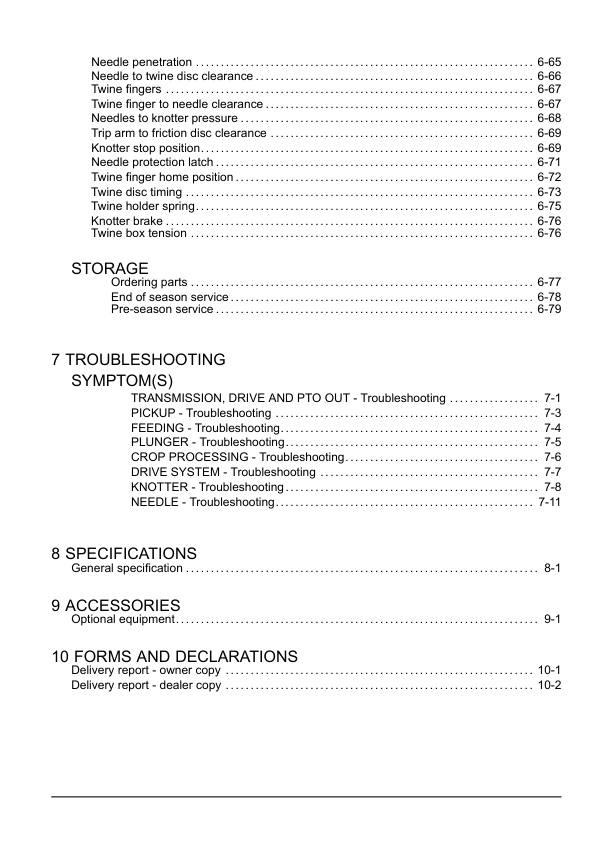 Needle penetration .................................................................... 6-65
Needle to twine disc clearance ........................................................ 6-66
Twine fingers .......................................................................... 6-67
Twine finger to needle clearance ...................................................... 6-67
Needles to knotter pressure ........................................................... 6-68
Trip arm to friction disc clearance ..................................................... 6-69
Knotter stop position................................................................... 6-69
Needle protection latch ................................................................ 6-71
Twine finger home position ............................................................ 6-72
Twine disc timing ...................................................................... 6-73
Twine holder spring.................................................................... 6-75
Knotter brake .......................................................................... 6-76
Twine box tension ..................................................................... 6-76

STORAGE
Ordering parts ..................................................................... 6-77
End of season service ............................................................. 6-78
Pre-season service ................................................................ 6-79

7 TROUBLESHOOTING
SYMPTOM(S)
TRANSMISSION, DRIVE AND PTO OUT - Troubleshooting .................. 7-1
PICKUP - Troubleshooting ..................................................... 7-3
FEEDING - Troubleshooting.................................................... 7-4
PLUNGER - Troubleshooting................................................... 7-5
CROP PROCESSING - Troubleshooting....................................... 7-6
DRIVE SYSTEM - Troubleshooting ............................................ 7-7
KNOTTER - Troubleshooting................................................... 7-8
NEEDLE - Troubleshooting.................................................... 7-11

8 SPECIFICATIONS
General specification ....................................................................... 8-1

9 ACCESSORIES
Optional equipment......................................................................... 9-1

10 FORMS AND DECLARATIONS
Delivery report - owner copy .............................................................. 10-1
Delivery report - dealer copy .............................................................. 10-2